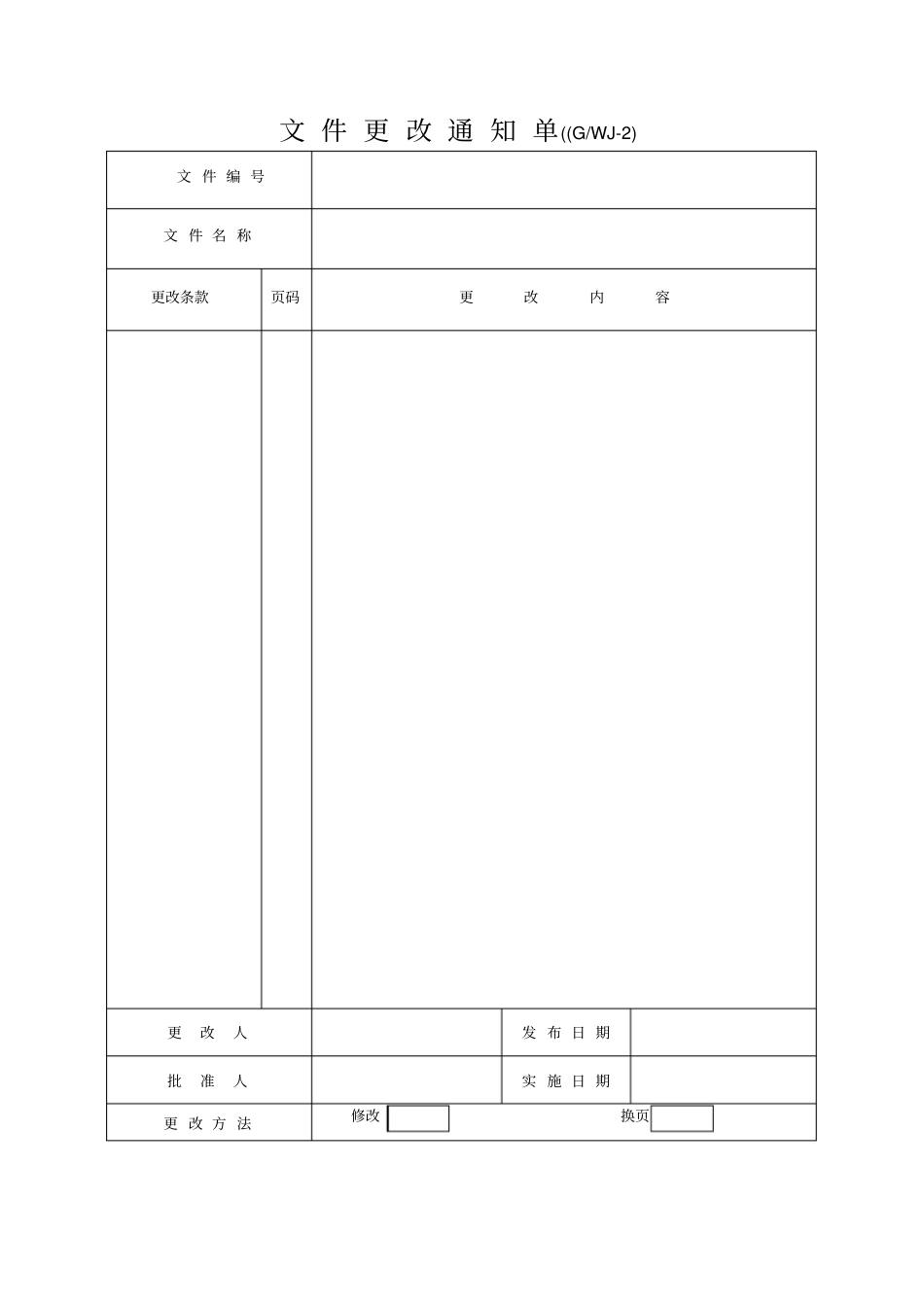 文 件 更 改 通 知 单((G/WJ-2)

| 文 件 编 号 | | | |
|---|---|---|---|
| 文 件 名 称 | | | |
| 更改条款 | 页码 | 更 改 内 容 | |
| | | | |
| 更 改 人 | | 发 布 日 期 | |
| 批 准 人 | | 实 施 日 期 | |
| 更 改 方 法 | 修改 | 换页 | |